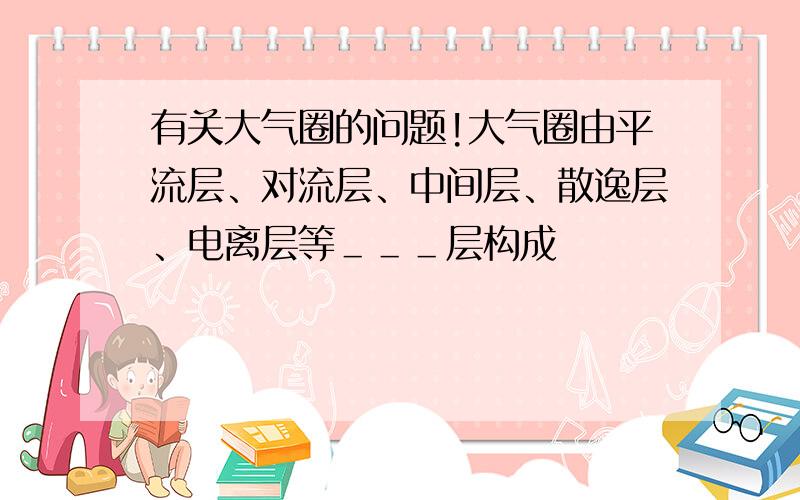 有关大气圈的问题!大气圈由平流层、对流层、中间层、散逸层、电离层等＿＿＿层构成